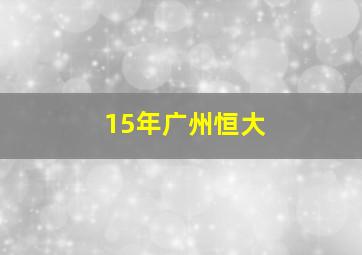 15年广州恒大